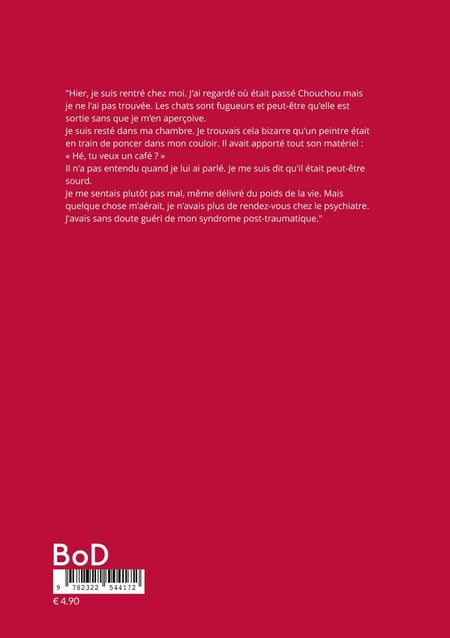 "Hier, je suis rentré chez moi. J'ai regardé où était passé Chouchou mais je ne l'ai pas trouvée. Les chats sont fugueurs et peut-être qu'elle est sortie sans que je m'en aperçoive.
Je suis resté dans ma chambre. Je trouvais cela bizarre qu'un peintre était en train de poncer dans mon couloir. Il avait apporté tout son matériel :
« Hé, tu veux un café ? »
Il n'a pas entendu quand je lui ai parlé. Je me suis dit qu'il était peut-être sourd.
Je me sentais plutôt pas mal, même délivré du poids de la vie. Mais quelque chose m'aérait, je n'avais plus de rendez-vous chez le psychiatre. J'avais sans doute guéri de mon syndrome post-traumatique."

BoD

9 782322 544172

€ 4.90